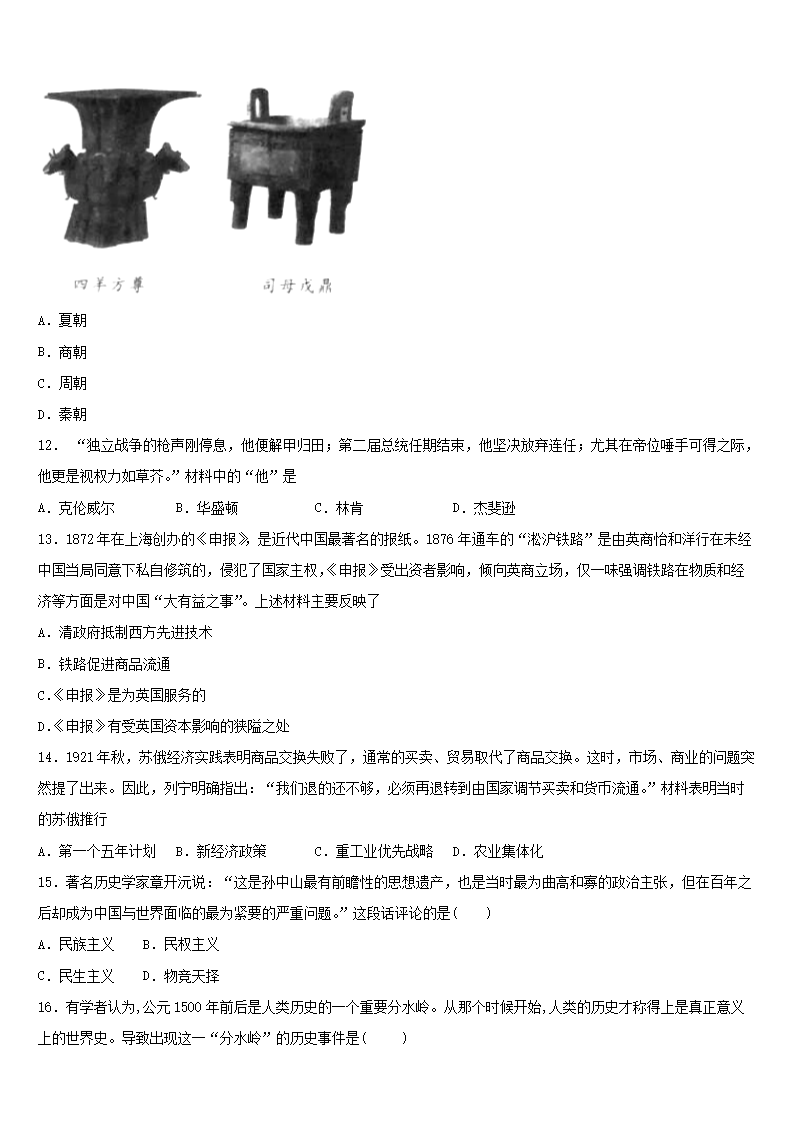 四羊方尊　司母戊鼎

A．夏朝

B．商朝

C．周朝

D．秦朝

12．“独立战争的枪声刚停息，他便解甲归田；第二届总统任期结束，他坚决放弃连任；尤其在帝位唾手可得之际，他更是视权力如草芥。”材料中的“他”是

A．克伦威尔　B．华盛顿　C．林肯　D．杰斐逊

13．1872年在上海创办的《申报》，是近代中国最著名的报纸。1876年通车的“淞沪铁路”是由英商怡和洋行在未经中国当局同意下私自修筑的，侵犯了国家主权，《申报》受出资者影响，倾向英商立场，仅一味强调铁路在物质和经济等方面是对中国“大有益之事”。上述材料主要反映了

A．清政府抵制西方先进技术

B．铁路促进商品流通

C.《申报》是为英国服务的

D.《申报》有受英国资本影响的狭隘之处

14．1921年秋，苏俄经济实践表明商品交换失败了，通常的买卖、贸易取代了商品交换。这时，市场、商业的问题突然提了出来。因此，列宁明确指出：“我们退的还不够，必须再退转到由国家调节买卖和货币流通。”材料表明当时的苏俄推行

A．第一个五年计划　B．新经济政策　C．重工业优先战略　D．农业集体化

15．著名历史学家章开沅说：“这是孙中山最有前瞻性的思想遗产，也是当时最为曲高和寡的政治主张，但在百年之后却成为中国与世界面临的最为紧要的严重问题。”这段话评论的是(　　)

A．民族主义　B．民权主义

C．民生主义　D．物竞天择

16．有学者认为,公元1500年前后是人类历史的一个重要分水岭。从那个时候开始,人类的历史才称得上是真正意义上的世界史。导致出现这一“分水岭”的历史事件是(　　)